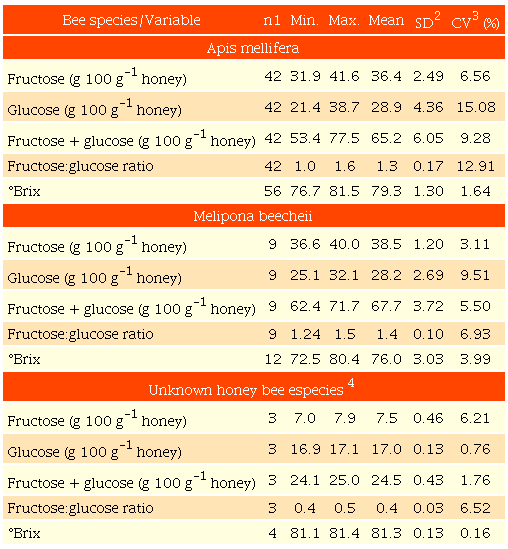 | Bee species/Variable | n1 | Min. | Max. | Mean | SD$^2$ | CV$^3$ (%) |
|---|---|---|---|---|---|---|
| Apis mellifera | | | | | | |
| Fructose (g 100 g$^{-1}$ honey) | 42 | 31.9 | 41.6 | 36.4 | 2.49 | 6.56 |
| Glucose (g 100 g$^{-1}$ honey) | 42 | 21.4 | 38.7 | 28.9 | 4.36 | 15.08 |
| Fructose + glucose (g 100 g$^{-1}$ honey) | 42 | 53.4 | 77.5 | 65.2 | 6.05 | 9.28 |
| Fructose:glucose ratio | 42 | 1.0 | 1.6 | 1.3 | 0.17 | 12.91 |
| °Brix | 56 | 76.7 | 81.5 | 79.3 | 1.30 | 1.64 |
| Melipona beecheii | | | | | | |
| Fructose (g 100 g$^{-1}$ honey) | 9 | 36.6 | 40.0 | 38.5 | 1.20 | 3.11 |
| Glucose (g 100 g$^{-1}$ honey) | 9 | 25.1 | 32.1 | 28.2 | 2.69 | 9.51 |
| Fructose + glucose (g 100 g$^{-1}$ honey) | 9 | 62.4 | 71.7 | 67.7 | 3.72 | 5.50 |
| Fructose:glucose ratio | 9 | 1.24 | 1.5 | 1.4 | 0.10 | 6.93 |
| °Brix | 12 | 72.5 | 80.4 | 76.0 | 3.03 | 3.99 |
| Unknown honey bee especies $^4$ | | | | | | |
| Fructose (g 100 g$^{-1}$ honey) | 3 | 7.0 | 7.9 | 7.5 | 0.46 | 6.21 |
| Glucose (g 100 g$^{-1}$ honey) | 3 | 16.9 | 17.1 | 17.0 | 0.13 | 0.76 |
| Fructose + glucose (g 100 g$^{-1}$ honey) | 3 | 24.1 | 25.0 | 24.5 | 0.43 | 1.76 |
| Fructose:glucose ratio | 3 | 0.4 | 0.5 | 0.4 | 0.03 | 6.52 |
| °Brix | 4 | 81.1 | 81.4 | 81.3 | 0.13 | 0.16 |